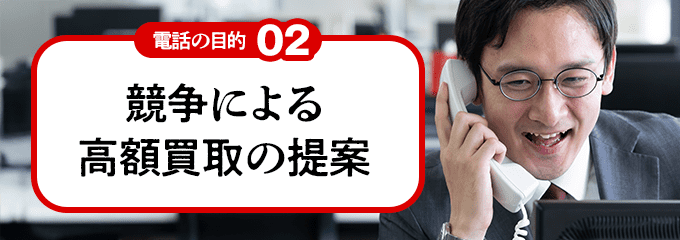 電話の目的 02

競争による
高額買取の提案